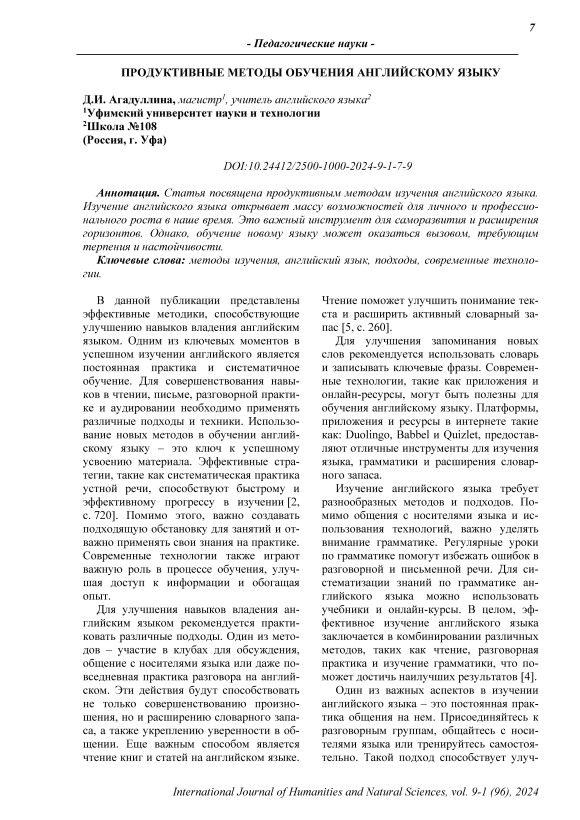 7

- Педагогические науки -

ПРОДУКТИВНЫЕ МЕТОДЫ ОБУЧЕНИЯ АНГЛИЙСКОМУ ЯЗЫКУ

Д.И. Агадуллина, магистр$^1$, учитель английского языка$^2$
$^1$Уфимский университет науки и технологии
$^2$Школа №108
(Россия, г. Уфа)

DOI:10.24412/2500-1000-2024-9-1-7-9

Аннотация. Статья посвящена продуктивным методам изучения английского языка. Изучение английского языка открывает массу возможностей для личного и профессионального роста в наше время. Это важный инструмент для саморазвития и расширения горизонтов. Однако, обучение новому языку может оказаться вызовом, требующим терпения и настойчивости.

Ключевые слова: методы изучения, английский язык, подходы, современные технологии.

В данной публикации представлены эффективные методики, способствующие улучшению навыков владения английским языком. Одним из ключевых моментов в успешном изучении английского является постоянная практика и систематичное обучение. Для совершенствования навыков в чтении, письме, разговорной практике и аудировании необходимо применять различные подходы и техники. Использование новых методов в обучении английскому языку – это ключ к успешному усвоению материала. Эффективные стратегии, такие как систематическая практика устной речи, способствуют быстрому и эффективному прогрессу в изучении [2, с. 720]. Помимо этого, важно создавать подходящую обстановку для занятий и отважно применять свои знания на практике. Современные технологии также играют важную роль в процессе обучения, улучшая доступ к информации и обогащая опыт.

Для улучшения навыков владения английским языком рекомендуется практиковать различные подходы. Один из методов – участие в клубах для обсуждения, общение с носителями языка или даже повседневная практика разговора на английском. Эти действия будут способствовать не только совершенствованию произношения, но и расширению словарного запаса, а также укреплению уверенности в общении. Еще важным способом является чтение книг и статей на английском языке. Чтение поможет улучшить понимание текста и расширить активный словарный запас [5, с. 260].

Для улучшения запоминания новых слов рекомендуется использовать словарь и записывать ключевые фразы. Современные технологии, такие как приложения и онлайн-ресурсы, могут быть полезны для обучения английскому языку. Платформы, приложения и ресурсы в интернете такие как: Duolingo, Babbel и Quizlet, предоставляют отличные инструменты для изучения языка, грамматики и расширения словарного запаса.

Изучение английского языка требует разнообразных методов и подходов. Помимо общения с носителями языка и использования технологий, важно уделять внимание грамматике. Регулярные уроки по грамматике помогут избежать ошибок в разговорной и письменной речи. Для систематизации знаний по грамматике английского языка можно использовать учебники и онлайн-курсы. В целом, эффективное изучение английского языка заключается в комбинировании различных методов, таких как чтение, разговорная практика и изучение грамматики, что поможет достичь наилучших результатов [4].

Один из важных аспектов в изучении английского языка – это постоянная практика общения на нем. Присоединяйтесь к разговорным группам, общайтесь с носителями языка или тренируйтесь самостоятельно. Такой подход способствует улуч-

International Journal of Humanities and Natural Sciences, vol. 9-1 (96), 2024